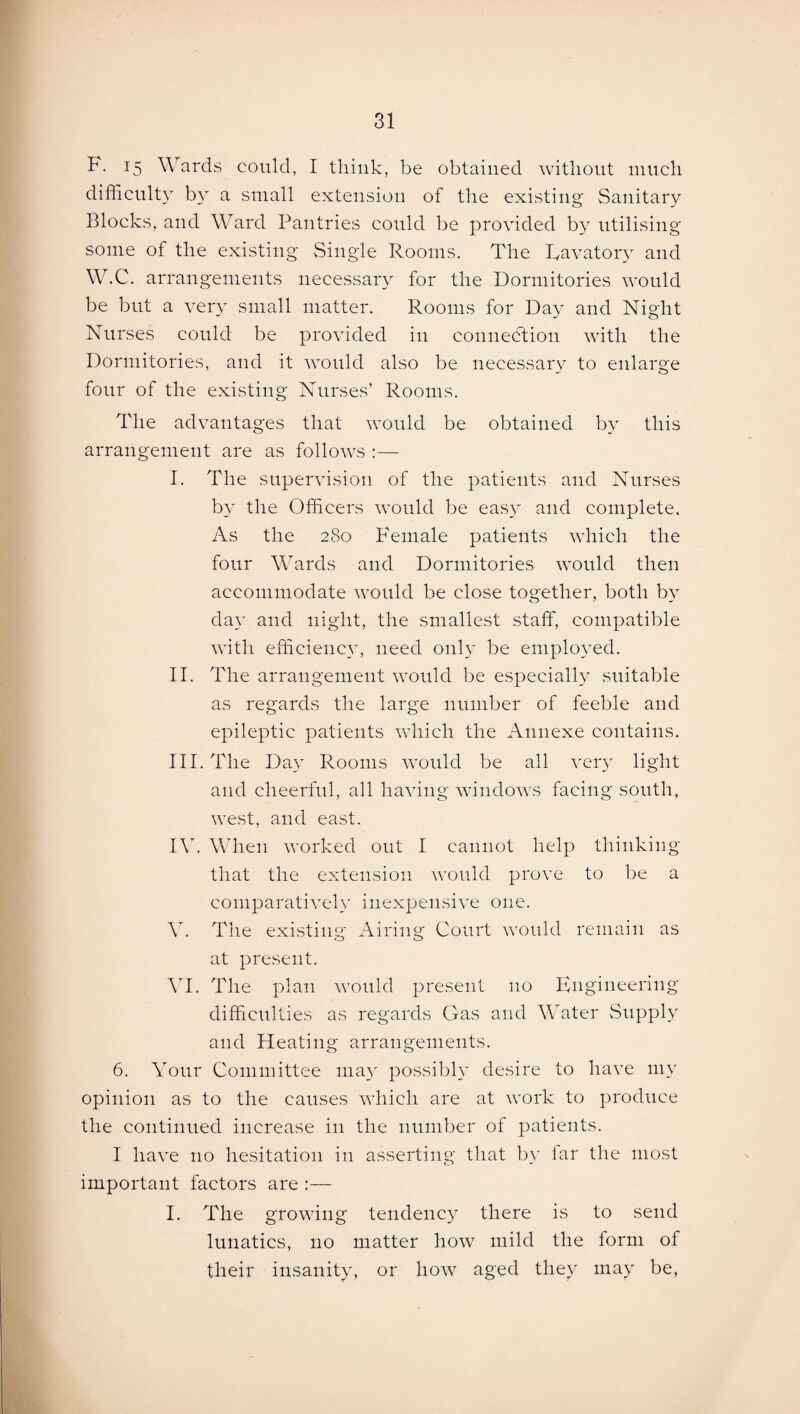 31

F. 15 Wards could, I think, be obtained without much difficulty by a small extension of the existing Sanitary Blocks, and Ward Pantries could be provided by utilising some of the existing Single Rooms. The Lavatory and W.C. arrangements necessary for the Dormitories would be but a very small matter. Rooms for Day and Night Nurses could be provided in connection with the Dormitories, and it would also be necessary to enlarge four of the existing Nurses' Rooms.

The advantages that would be obtained by this arrangement are as follows :—

I. The supervision of the patients and Nurses by the Officers would be easy and complete. As the 280 Female patients which the four Wards and Dormitories would then accommodate would be close together, both by day and night, the smallest staff, compatible with efficiency, need only be employed.

II. The arrangement would be especially suitable as regards the large number of feeble and epileptic patients which the Annexe contains.

III. The Day Rooms would be all very light and cheerful, all having windows facing south, west, and east.

IV. When worked out I cannot help thinking that the extension would prove to be a comparatively inexpensive one.

V. The existing Airing Court would remain as at present.

VI. The plan would present no Engineering difficulties as regards Gas and Water Supply and Heating arrangements.

6. Your Committee may possibly desire to have my opinion as to the causes which are at work to produce the continued increase in the number of patients. I have no hesitation in asserting that by far the most important factors are :—

I. The growing tendency there is to send lunatics, no matter how mild the form of their insanity, or how aged they may be,